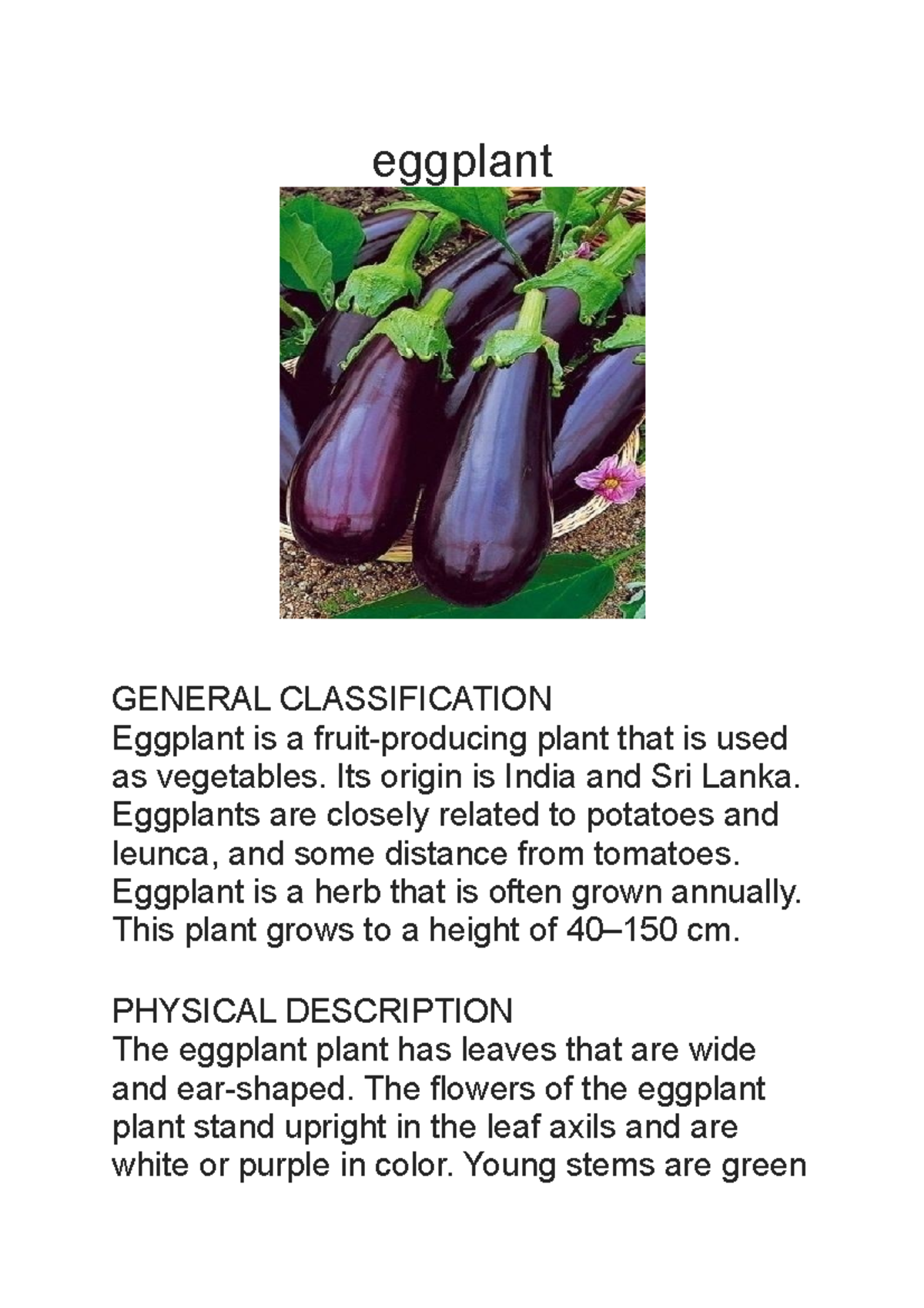 eggplant

GENERAL CLASSIFICATION
Eggplant is a fruit-producing plant that is used as vegetables. Its origin is India and Sri Lanka. Eggplants are closely related to potatoes and leunca, and some distance from tomatoes. Eggplant is a herb that is often grown annually. This plant grows to a height of 40–150 cm.

PHYSICAL DESCRIPTION
The eggplant plant has leaves that are wide and ear-shaped. The flowers of the eggplant plant stand upright in the leaf axils and are white or purple in color. Young stems are green